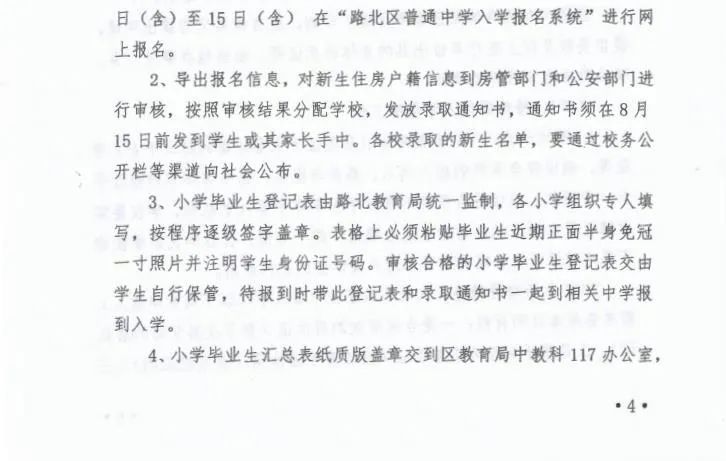 日（含）至15日（含） 在“路北区普通中学入学报名系统”进行网上报名。

2、导出报名信息，对新生住房户籍信息到房管部门和公安部门进行审核，按照审核结果分配学校，发放录取通知书，通知书须在8月15日前发到学生或其家长手中。各校录取的新生名单，要通过校务公开栏等渠道向社会公布。

3、小学毕业生登记表由路北教育局统一监制，各小学组织专人填写，按程序逐级签字盖章。表格上必须粘贴毕业生近期正面半身免冠一寸照片并注明学生身份证号码。审核合格的小学毕业生登记表交由学生自行保管，待报到时带此登记表和录取通知书一起到相关中学报到入学。

4、小学毕业生汇总表纸质版盖章交到区教育局中教科117办公室，

·4·